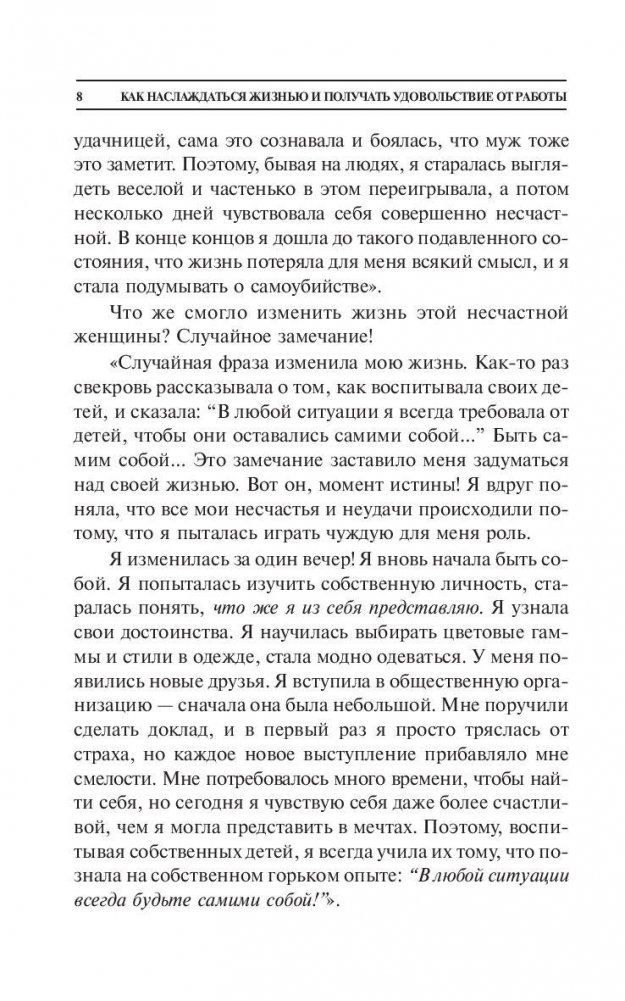 8 КАК НАСЛАЖДАТЬСЯ ЖИЗНЬЮ И ПОЛУЧАТЬ УДОВОЛЬСТВИЕ ОТ РАБОТЫ

удачницей, сама это сознавала и боялась, что муж тоже это заметит. Поэтому, бывая на людях, я старалась выглядеть веселой и частенько в этом переигрывала, а потом несколько дней чувствовала себя совершенно несчастной. В конце концов я дошла до такого подавленного состояния, что жизнь потеряла для меня всякий смысл, и я стала подумывать о самоубийстве».

Что же смогло изменить жизнь этой несчастной женщины? Случайное замечание!

«Случайная фраза изменила мою жизнь. Как-то раз свекровь рассказывала о том, как воспитывала своих детей, и сказала: “В любой ситуации я всегда требовала от детей, чтобы они оставались самими собой...” Быть самим собой... Это замечание заставило меня задуматься над своей жизнью. Вот он, момент истины! Я вдруг поняла, что все мои несчастья и неудачи происходили потому, что я пыталась играть чуждую для меня роль.

Я изменилась за один вечер! Я вновь начала быть собой. Я попыталась изучить собственную личность, старалась понять, что же я из себя представляю. Я узнала свои достоинства. Я научилась выбирать цветовые гаммы и стили в одежде, стала модно одеваться. У меня появились новые друзья. Я вступила в общественную организацию — сначала она была небольшой. Мне поручили сделать доклад, и в первый раз я просто тряслась от страха, но каждое новое выступление прибавляло мне смелости. Мне потребовалось много времени, чтобы найти себя, но сегодня я чувствую себя даже более счастливой, чем я могла представить в мечтах. Поэтому, воспитывая собственных детей, я всегда учила их тому, что познала на собственном горьком опыте: “В любой ситуации всегда будьте самими собой!”».